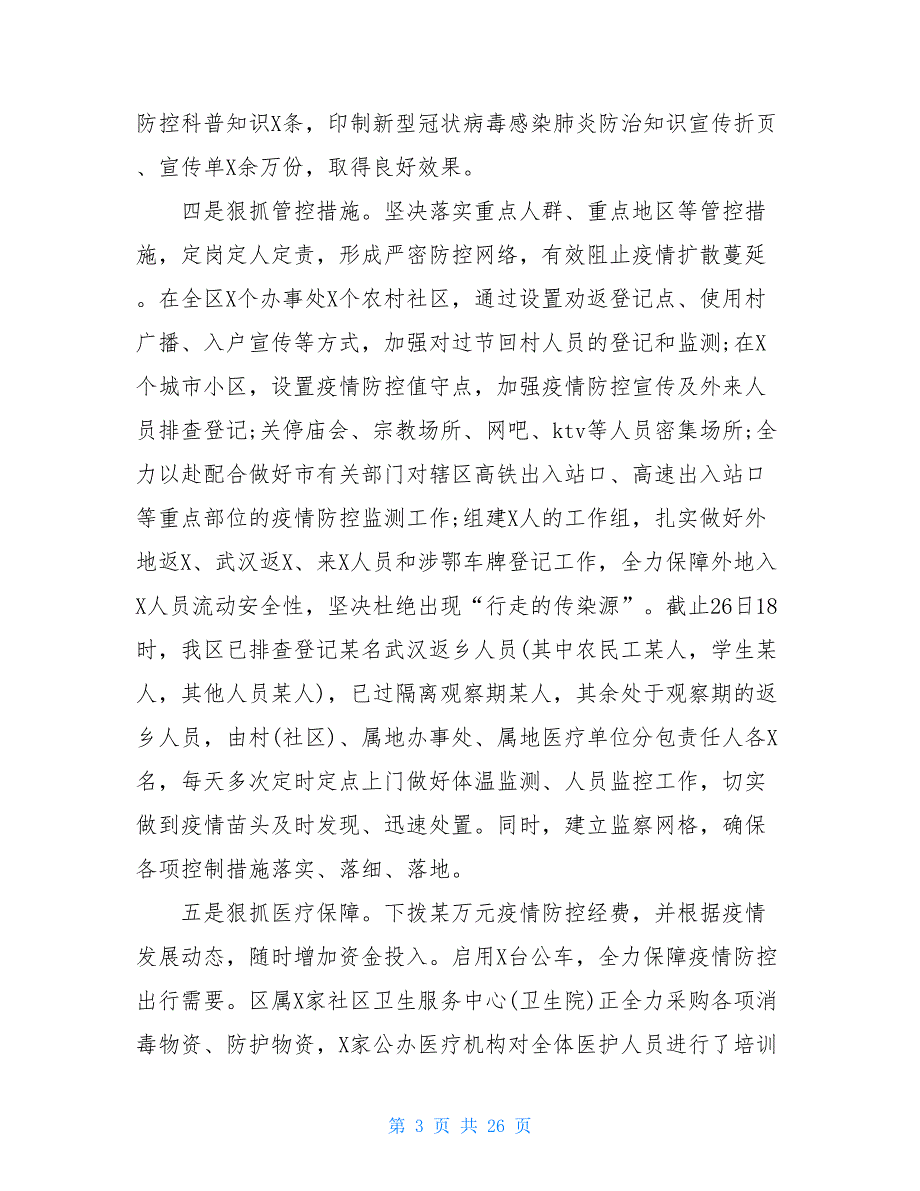 防控科普知识X条，印制新型冠状病毒感染肺炎防治知识宣传折页、宣传单X余万份，取得良好效果。

四是狠抓管控措施。坚决落实重点人群、重点地区等管控措施，定岗定人定责，形成严密防控网络，有效阻止疫情扩散蔓延。在全区X个办事处X个农村社区，通过设置劝返登记点、使用村广播、入户宣传等方式，加强对过节回村人员的登记和监测;在X个城市小区，设置疫情防控值守点，加强疫情防控宣传及外来人员排查登记;关停庙会、宗教场所、网吧、ktv等人员密集场所;全力以赴配合做好市有关部门对辖区高铁出入站口、高速出入站口等重点部位的疫情防控监测工作;组建X人的工作组，扎实做好外地返X、武汉返X、来X人员和涉鄂车牌登记工作，全力保障外地入X人员流动安全性，坚决杜绝出现“行走的传染源”。截止26日18时，我区已排查登记某名武汉返乡人员(其中农民工某人，学生某人，其他人员某人)，已过隔离观察期某人，其余处于观察期的返乡人员，由村(社区)、属地办事处、属地医疗单位分包责任人各X名，每天多次定时定点上门做好体温监测、人员监控工作，切实做到疫情苗头及时发现、迅速处置。同时，建立监察网格，确保各项控制措施落实、落细、落地。

五是狠抓医疗保障。下拨某万元疫情防控经费，并根据疫情发展动态，随时增加资金投入。启用X台公车，全力保障疫情防控出行需要。区属X家社区卫生服务中心(卫生院)正全力采购各项消毒物资、防护物资，X家公办医疗机构对全体医护人员进行了培训

第 3 页 共 26 页